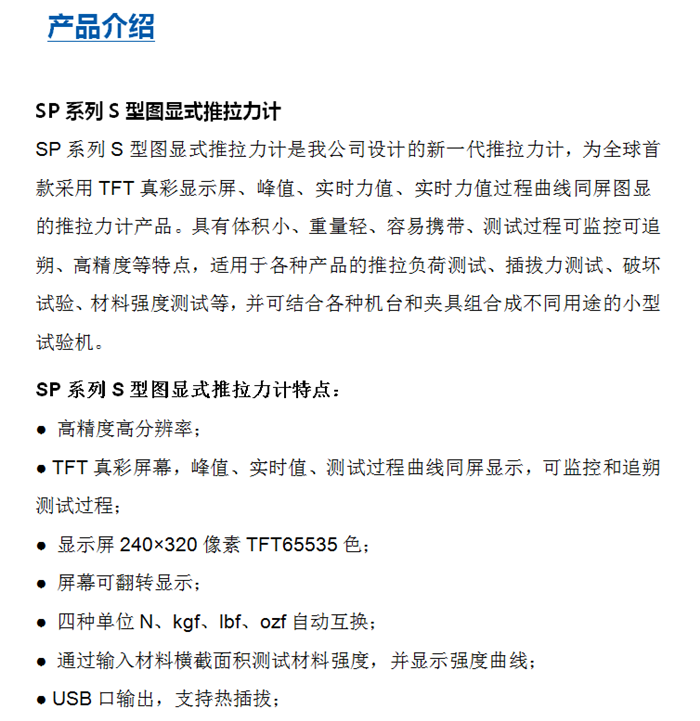 产品介绍

SP 系列 S 型图显式推拉力计

SP 系列 S 型图显式推拉力计是我公司设计的新一代推拉力计，为全球首款采用 TFT 真彩显示屏、峰值、实时力值、实时力值过程曲线同屏图显的推拉力计产品。具有体积小、重量轻、容易携带、测试过程可监控可追朔、高精度等特点，适用于各种产品的推拉负荷测试、插拔力测试、破坏试验、材料强度测试等，并可结合各种机台和夹具组合成不同用途的小型试验机。

SP 系列 S 型图显式推拉力计特点：

● 高精度高分辨率；

● TFT 真彩屏幕，峰值、实时值、测试过程曲线同屏显示，可监控和追朔测试过程；

● 显示屏 240×320 像素 TFT65535 色；

● 屏幕可翻转显示；

● 四种单位 N、kgf、lbf、ozf 自动互换；

● 通过输入材料横截面积测试材料强度，并显示强度曲线；

● USB 口输出，支持热插拔；